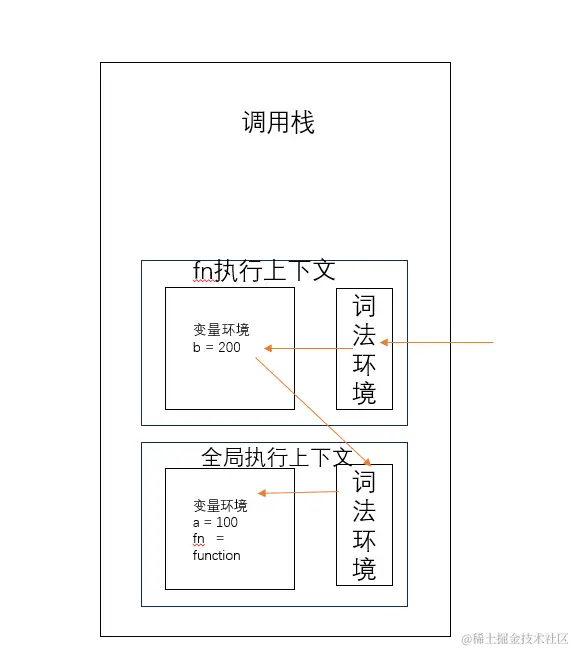 调用栈

fn执行上下文

变量环境
b = 200

词法环境

全局执行上下文

变量环境
a = 100
fn =
function

词法环境

@稀土掘金技术社区